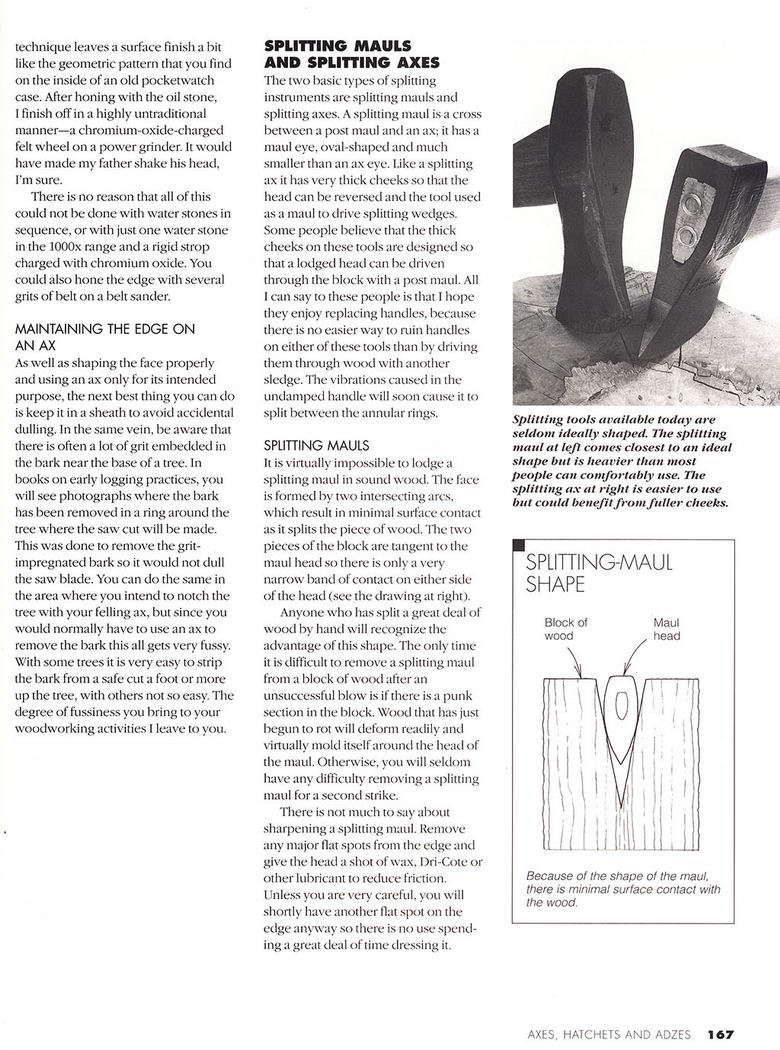 technique leaves a surface finish a bit like the geometric pattern that you find on the inside of an old pocketwatch case. After honing with the oil stone, I finish off in a highly untraditional manner—a chromium-oxide-charged felt wheel on a power grinder. It would have made my father shake his head, I'm sure.

There is no reason that all of this could not be done with water stones in sequence, or with just one water stone in the 1000x range and a rigid strop charged with chromium oxide. You could also hone the edge with several grits of belt on a belt sander.

MAINTAINING THE EDGE ON AN AX

As well as shaping the face properly and using an ax only for its intended purpose, the next best thing you can do is keep it in a sheath to avoid accidental dulling. In the same vein, be aware that there is often a lot of grit embedded in the bark near the base of a tree. In books on early logging practices, you will see photographs where the bark has been removed in a ring around the tree where the saw cut will be made. This was done to remove the grit-impregnated bark so it would not dull the saw blade. You can do the same in the area where you intend to notch the tree with your felling ax, but since you would normally have to use an ax to remove the bark this all gets very fussy. With some trees it is very easy to strip the bark from a safe cut a foot or more up the tree, with others not so easy. The degree of fussiness you bring to your woodworking activities I leave to you.

SPLITTING MAULS AND SPLITTING AXES

The two basic types of splitting instruments are splitting mauls and splitting axes. A splitting maul is a cross between a post maul and an ax; it has a maul eye, oval-shaped and much smaller than an ax eye. Like a splitting ax it has very thick cheeks so that the head can be reversed and the tool used as a maul to drive splitting wedges. Some people believe that the thick cheeks on these tools are designed so that a lodged head can be driven through the block with a post maul. All I can say to these people is that I hope they enjoy replacing handles, because there is no easier way to ruin handles on either of these tools than by driving them through wood with another sledge. The vibrations caused in the undamped handle will soon cause it to split between the annular rings.

SPLITTING MAULS

It is virtually impossible to lodge a splitting maul in sound wood. The face is formed by two intersecting arcs, which result in minimal surface contact as it splits the piece of wood. The two pieces of the block are tangent to the maul head so there is only a very narrow band of contact on either side of the head (see the drawing at right).

Anyone who has split a great deal of wood by hand will recognize the advantage of this shape. The only time it is difficult to remove a splitting maul from a block of wood after an unsuccessful blow is if there is a punk section in the block. Wood that has just begun to rot will deform readily and virtually mold itself around the head of the maul. Otherwise, you will seldom have any difficulty removing a splitting maul for a second strike.

There is not much to say about sharpening a splitting maul. Remove any major flat spots from the edge and give the head a shot of wax, Dri-Cote or other lubricant to reduce friction. Unless you are very careful, you will shortly have another flat spot on the edge anyway so there is no use spending a great deal of time dressing it.

Splitting tools available today are seldom ideally shaped. The splitting maul at left comes closest to an ideal shape but is heavier than most people can comfortably use. The splitting ax at right is easier to use but could benefit from fuller cheeks.

SPLITTING-MAUL SHAPE

Block of wood

Maul head

Because of the shape of the maul, there is minimal surface contact with the wood.

AXES, HATCHETS AND ADZES 167